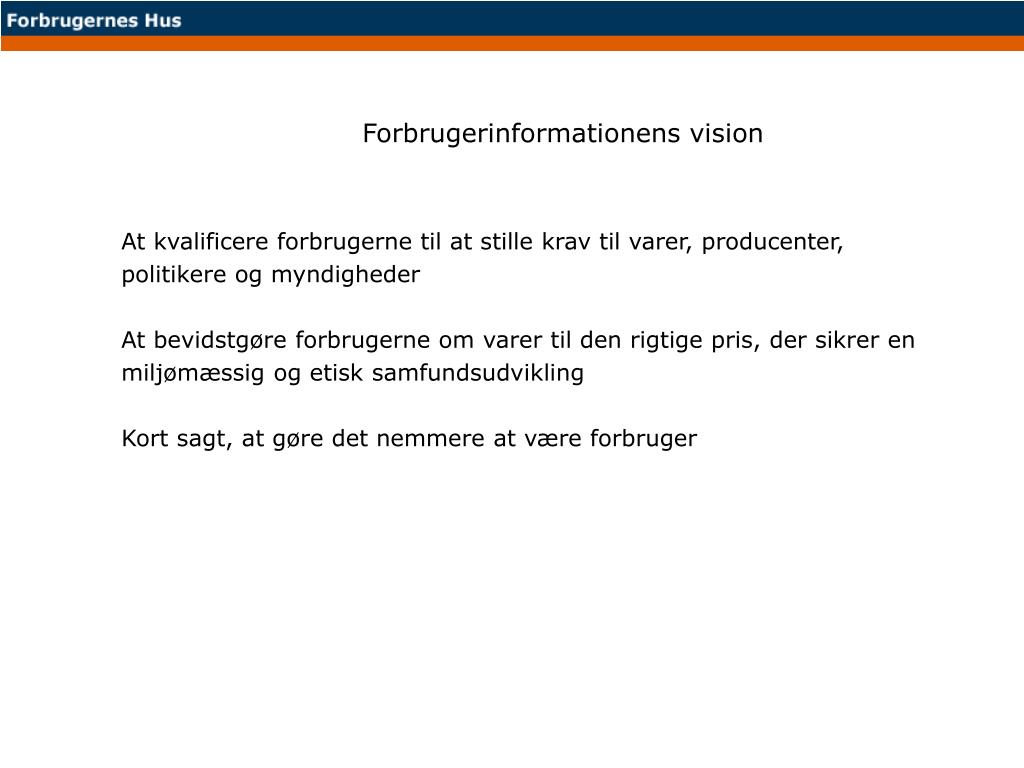 Forbrugernes Hus

Forbrugerinformationens vision

At kvalificere forbrugerne til at stille krav til varer, producenter, politikere og myndigheder

At bevidstgøre forbrugerne om varer til den rigtige pris, der sikrer en miljømæssig og etisk samfundsudvikling

Kort sagt, at gøre det nemmere at være forbruger